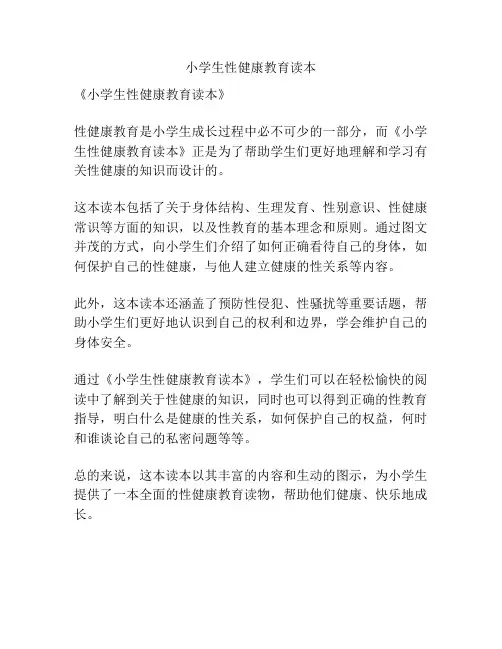 小学生性健康教育读本

《小学生性健康教育读本》

性健康教育是小学生成长过程中必不可少的一部分，而《小学生性健康教育读本》正是为了帮助学生们更好地理解和学习有关性健康的知识而设计的。

这本读本包括了关于身体结构、生理发育、性别意识、性健康常识等方面的知识，以及性教育的基本理念和原则。通过图文并茂的方式，向小学生们介绍了如何正确看待自己的身体，如何保护自己的性健康，与他人建立健康的性关系等内容。

此外，这本读本还涵盖了预防性侵犯、性骚扰等重要话题，帮助小学生们更好地认识到自己的权利和边界，学会维护自己的身体安全。

通过《小学生性健康教育读本》，学生们可以在轻松愉快的阅读中了解到关于性健康的知识，同时也可以得到正确的性教育指导，明白什么是健康的性关系，如何保护自己的权益，何时和谁谈论自己的私密问题等等。

总的来说，这本读本以其丰富的内容和生动的图示，为小学生提供了一本全面的性健康教育读物，帮助他们健康、快乐地成长。